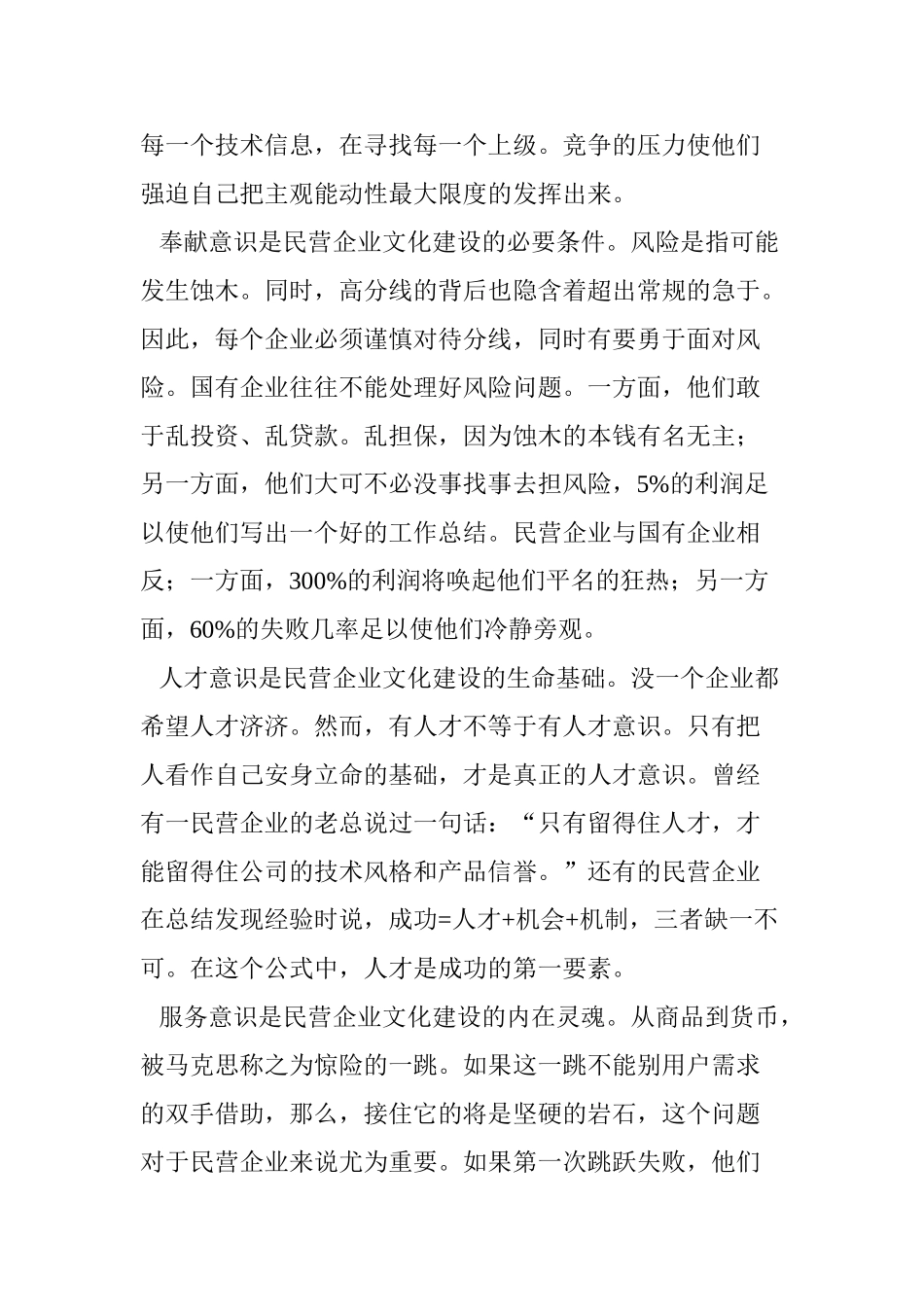 每一个技术信息，在寻找每一个上级。竞争的压力使他们强迫自己把主观能动性最大限度的发挥出来。

奉献意识是民营企业文化建设的必要条件。风险是指可能发生蚀木。同时，高分线的背后也隐含着超出常规的急于。因此，每个企业必须谨慎对待分线，同时有要勇于面对风险。国有企业往往不能处理好风险问题。一方面，他们敢于乱投资、乱贷款。乱担保，因为蚀木的本钱有名无主；另一方面，他们大可不必没事找事去担风险，5%的利润足以使他们写出一个好的工作总结。民营企业与国有企业相反；一方面，300%的利润将唤起他们平名的狂热；另一方面，60%的失败几率足以使他们冷静旁观。

人才意识是民营企业文化建设的生命基础。没一个企业都希望人才济济。然而，有人才不等于有人才意识。只有把人看作自己安身立命的基础，才是真正的人才意识。曾经有一民营企业的老总说过一句话：“只有留得住人才，才能留得住公司的技术风格和产品信誉。”还有的民营企业在总结发现经验时说，成功=人才+机会+机制，三者缺一不可。在这个公式中，人才是成功的第一要素。

服务意识是民营企业文化建设的内在灵魂。从商品到货币，被马克思称之为惊险的一跳。如果这一跳不能别用户需求的双手借助，那么，接住它的将是坚硬的岩石，这个问题对于民营企业来说尤为重要。如果第一次跳跃失败，他们